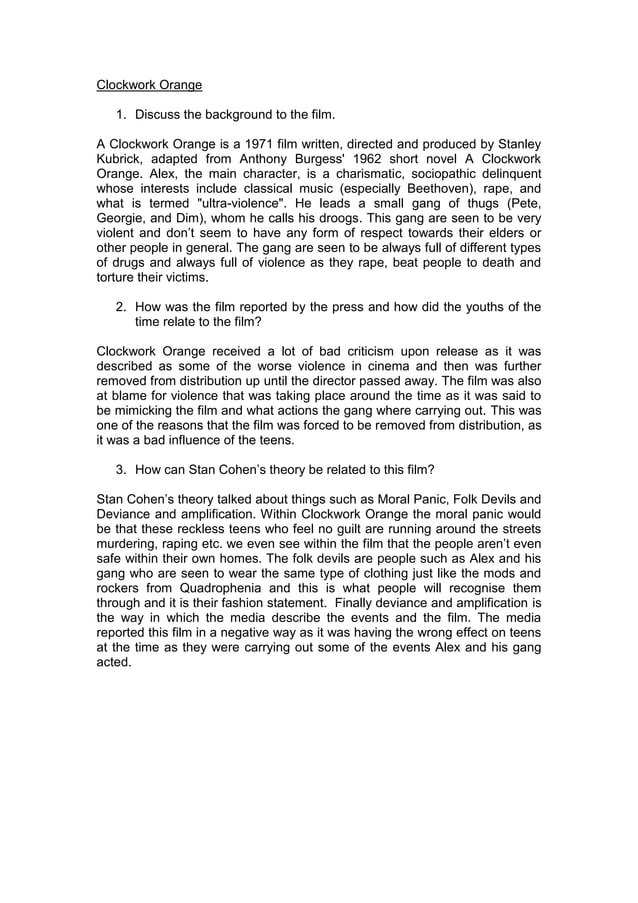 Clockwork Orange

1. Discuss the background to the film.

A Clockwork Orange is a 1971 film written, directed and produced by Stanley Kubrick, adapted from Anthony Burgess' 1962 short novel A Clockwork Orange. Alex, the main character, is a charismatic, sociopathic delinquent whose interests include classical music (especially Beethoven), rape, and what is termed "ultra-violence". He leads a small gang of thugs (Pete, Georgie, and Dim), whom he calls his droogs. This gang are seen to be very violent and don't seem to have any form of respect towards their elders or other people in general. The gang are seen to be always full of different types of drugs and always full of violence as they rape, beat people to death and torture their victims.

2. How was the film reported by the press and how did the youths of the time relate to the film?

Clockwork Orange received a lot of bad criticism upon release as it was described as some of the worse violence in cinema and then was further removed from distribution up until the director passed away. The film was also at blame for violence that was taking place around the time as it was said to be mimicking the film and what actions the gang where carrying out. This was one of the reasons that the film was forced to be removed from distribution, as it was a bad influence of the teens.

3. How can Stan Cohen's theory be related to this film?

Stan Cohen's theory talked about things such as Moral Panic, Folk Devils and Deviance and amplification. Within Clockwork Orange the moral panic would be that these reckless teens who feel no guilt are running around the streets murdering, raping etc. we even see within the film that the people aren't even safe within their own homes. The folk devils are people such as Alex and his gang who are seen to wear the same type of clothing just like the mods and rockers from Quadrophenia and this is what people will recognise them through and it is their fashion statement. Finally deviance and amplification is the way in which the media describe the events and the film. The media reported this film in a negative way as it was having the wrong effect on teens at the time as they were carrying out some of the events Alex and his gang acted.